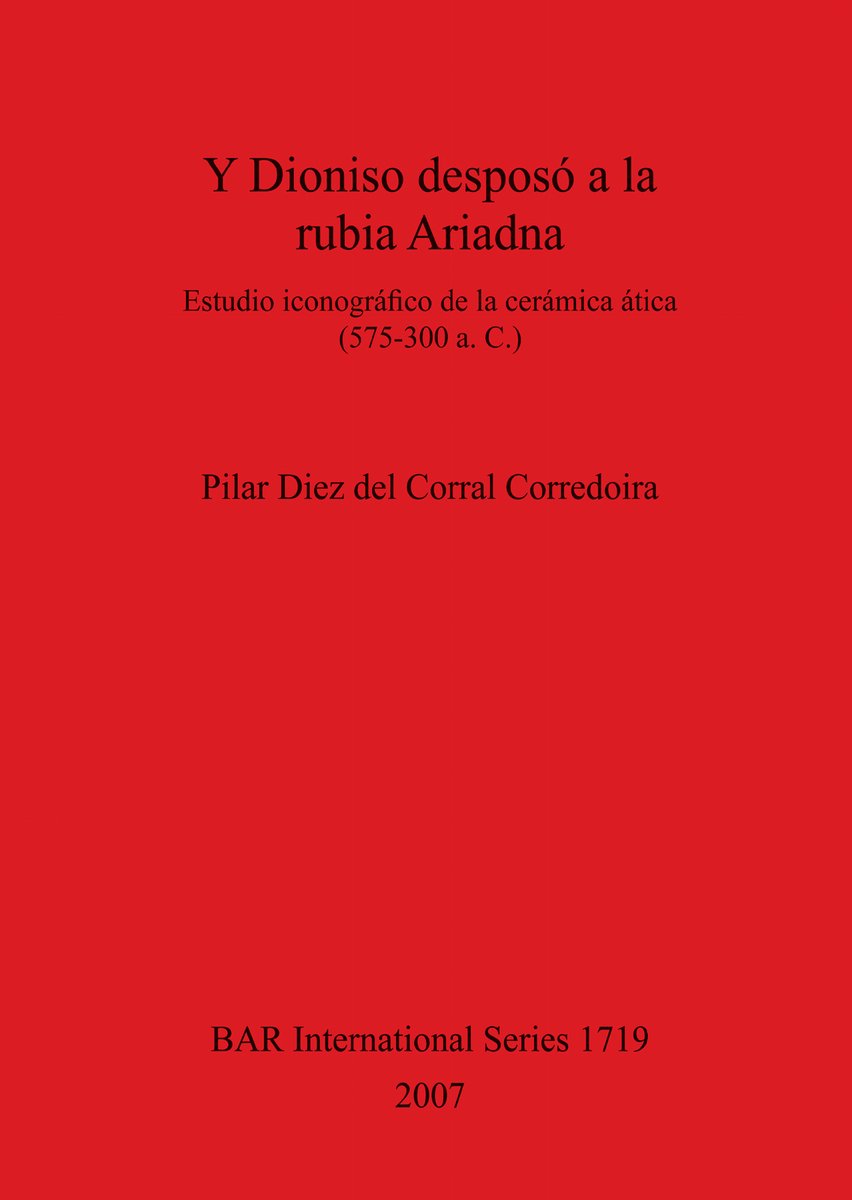 Y Dioniso desposó a la rubia Ariadna

Estudio iconográfico de la cerámica ática (575-300 a. C.)

Pilar Diez del Corral Corredoira

BAR International Series 1719
2007